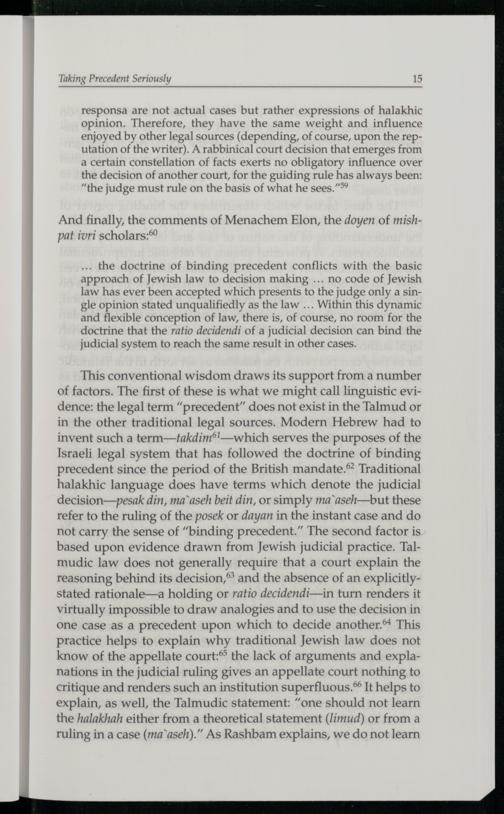 Taking Precedent Seriously 15

responsa are not actual cases but rather expressions of halakhic opinion. Therefore, they have the same weight and influence enjoyed by other legal sources (depending, of course, upon the reputation of the writer). A rabbinical court decision that emerges from a certain constellation of facts exerts no obligatory influence over the decision of another court, for the guiding rule has always been: "the judge must rule on the basis of what he sees."$^{59}$

And finally, the comments of Menachem Elon, the doyen of mishpat ivri scholars:$^{60}$

... the doctrine of binding precedent conflicts with the basic approach of Jewish law to decision making ... no code of Jewish law has ever been accepted which presents to the judge only a single opinion stated unqualifiedly as the law ... Within this dynamic and flexible conception of law, there is, of course, no room for the doctrine that the ratio decidendi of a judicial decision can bind the judicial system to reach the same result in other cases.

This conventional wisdom draws its support from a number of factors. The first of these is what we might call linguistic evidence: the legal term "precedent" does not exist in the Talmud or in the other traditional legal sources. Modern Hebrew had to invent such a term—takdim$^{61}$—which serves the purposes of the Israeli legal system that has followed the doctrine of binding precedent since the period of the British mandate.$^{62}$ Traditional halakhic language does have terms which denote the judicial decision—pesak din, ma`aseh beit din, or simply ma`aseh—but these refer to the ruling of the posek or dayan in the instant case and do not carry the sense of "binding precedent." The second factor is based upon evidence drawn from Jewish judicial practice. Talmudic law does not generally require that a court explain the reasoning behind its decision,$^{63}$ and the absence of an explicitly-stated rationale—a holding or ratio decidendi—in turn renders it virtually impossible to draw analogies and to use the decision in one case as a precedent upon which to decide another.$^{64}$ This practice helps to explain why traditional Jewish law does not know of the appellate court:$^{65}$ the lack of arguments and explanations in the judicial ruling gives an appellate court nothing to critique and renders such an institution superfluous.$^{66}$ It helps to explain, as well, the Talmudic statement: "one should not learn the halakhah either from a theoretical statement (limud) or from a ruling in a case (ma`aseh)." As Rashbam explains, we do not learn